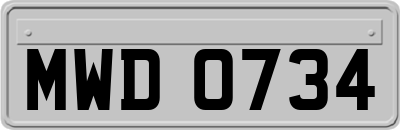 MWD 0734